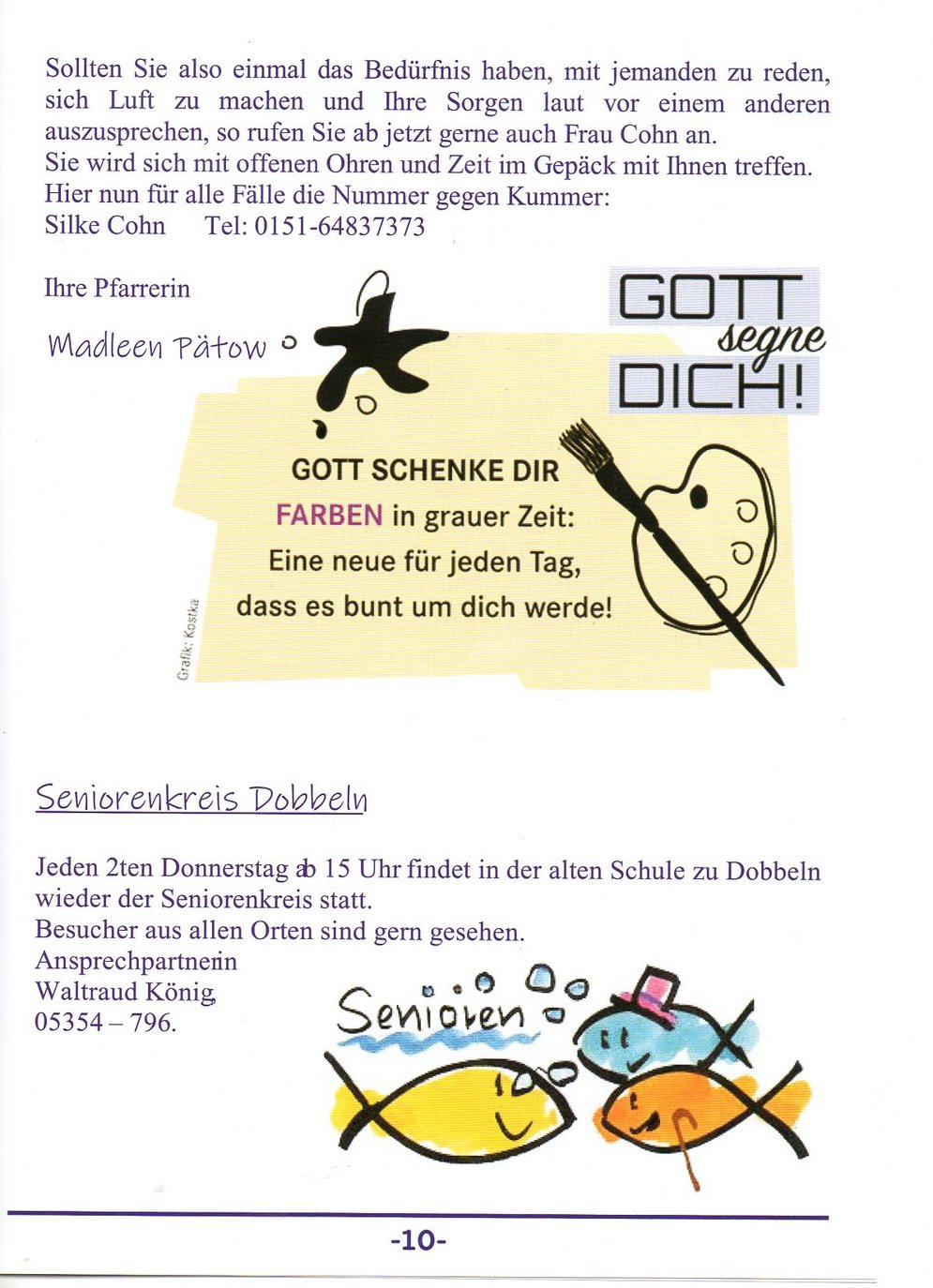 Sollten Sie also einmal das Bedürfnis haben, mit jemanden zu reden, sich Luft zu machen und Ihre Sorgen laut vor einem anderen auszusprechen, so rufen Sie ab jetzt gerne auch Frau Cohn an.
Sie wird sich mit offenen Ohren und Zeit im Gepäck mit Ihnen treffen.
Hier nun für alle Fälle die Nummer gegen Kummer:
Silke Cohn Tel: 0151-64837373

Ihre Pfarrerin

Madleen Pätow

GOTT segne DICH!

GOTT SCHENKE DIR
FARBEN in grauer Zeit:
Eine neue für jeden Tag,
dass es bunt um dich werde!

Grafik: Kostka

Seniorenkreis Dobbeln

Jeden 2ten Donnerstag ab 15 Uhr findet in der alten Schule zu Dobbeln wieder der Seniorenkreis statt.
Besucher aus allen Orten sind gern gesehen.
Ansprechpartnerin
Waltraud König
05354 – 796.

Senioren

-10-